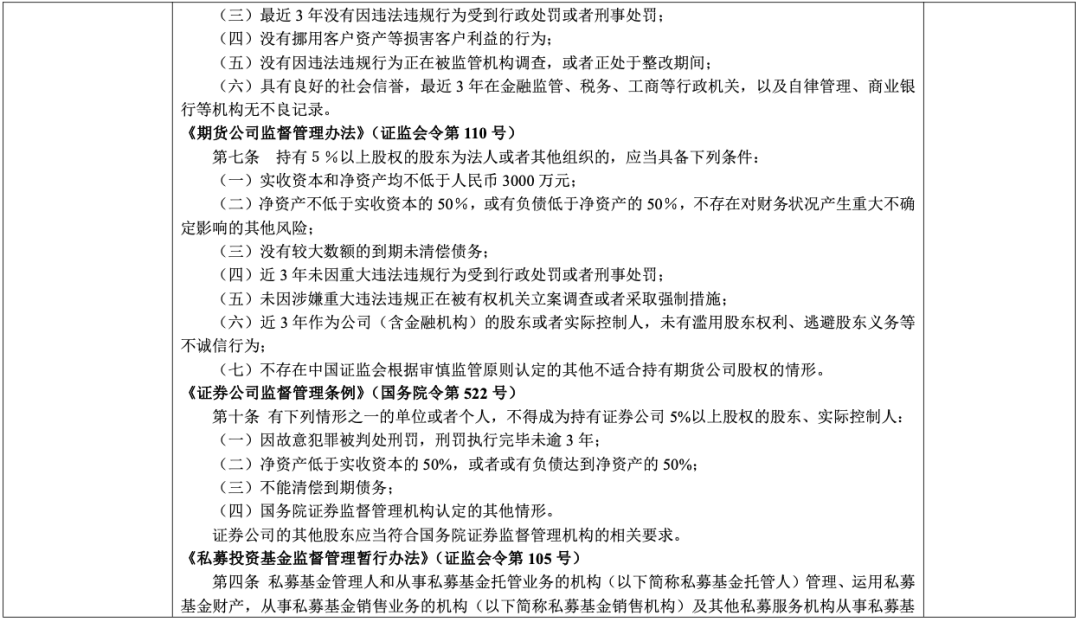 （三）最近 3 年没有因违法违规行为受到行政处罚或者刑事处罚；
（四）没有挪用客户资产等损害客户利益的行为；
（五）没有因违法违规行为正在被监管机构调查，或者正处于整改期间；
（六）具有良好的社会信誉，最近 3 年在金融监管、税务、工商等行政机关，以及自律管理、商业银行等机构无不良记录。

《期货公司监督管理办法》（证监会令第 110 号）
第七条　持有 5 %以上股权的股东为法人或者其他组织的，应当具备下列条件：
（一）实收资本和净资产均不低于人民币 3000 万元；
（二）净资产不低于实收资本的 50%，或有负债低于净资产的 50%，不存在对财务状况产生重大不确定影响的其他风险；
（三）没有较大数额的到期未清偿债务；
（四）近 3 年未因重大违法违规行为受到行政处罚或者刑事处罚；
（五）未因涉嫌重大违法违规正在被有权机关立案调查或者采取强制措施；
（六）近 3 年作为公司（含金融机构）的股东或者实际控制人，未有滥用股东权利、逃避股东义务等不诚信行为；
（七）不存在中国证监会根据审慎监管原则认定的其他不适合持有期货公司股权的情形。

《证券公司监督管理条例》（国务院令第 522 号）
第十条　有下列情形之一的单位或者个人，不得成为持有证券公司 5%以上股权的股东、实际控制人：
（一）因故意犯罪被判处刑罚，刑罚执行完毕未逾 3 年；
（二）净资产低于实收资本的 50%，或者或有负债达到净资产的 50%；
（三）不能清偿到期债务；
（四）国务院证券监督管理机构认定的其他情形。
证券公司的其他股东应当符合国务院证券监督管理机构的相关要求。

《私募投资基金监督管理暂行办法》（证监会令第 105 号）
第四条　私募基金管理人和从事私募基金托管业务的机构（以下简称私募基金托管人）管理、运用私募基金财产，从事私募基金销售业务的机构（以下简称私募基金销售机构）及其他私募服务机构从事私募基